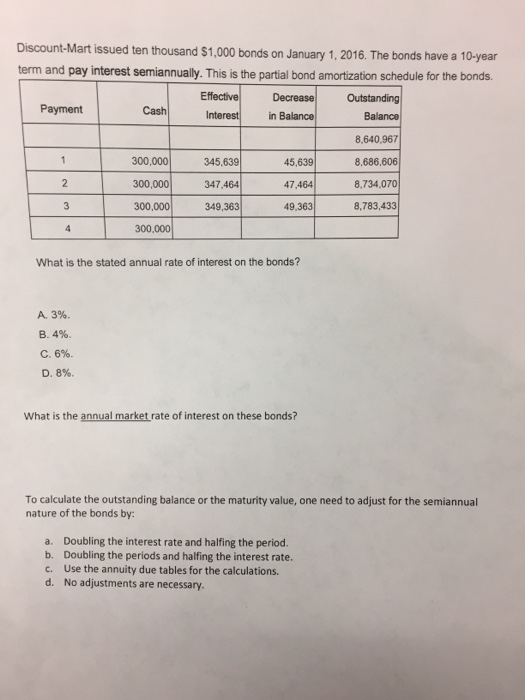 Discount-Mart issued ten thousand $1,000 bonds on January 1, 2016. The bonds have a 10-year term and pay interest semiannually. This is the partial bond amortization schedule for the bonds.

| Payment | Cash | Effective Interest | Decrease in Balance | Outstanding Balance |
|---|---|---|---|---|
| | | | | 8,640,967 |
| 1 | 300,000 | 345,639 | 45,639 | 8,686,606 |
| 2 | 300,000 | 347,464 | 47,464 | 8,734,070 |
| 3 | 300,000 | 349,363 | 49,363 | 8,783,433 |
| 4 | 300,000 | | | |

What is the stated annual rate of interest on the bonds?

A. 3%.
B. 4%.
C. 6%.
D. 8%.

What is the annual market rate of interest on these bonds?

To calculate the outstanding balance or the maturity value, one need to adjust for the semiannual nature of the bonds by:

a. Doubling the interest rate and halfing the period.
b. Doubling the periods and halfing the interest rate.
c. Use the annuity due tables for the calculations.
d. No adjustments are necessary.